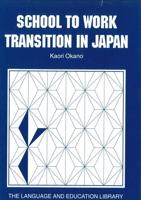 SCHOOL TO WORK TRANSITION IN JAPAN

Kaori Okano

THE LANGUAGE AND EDUCATION LIBRARY